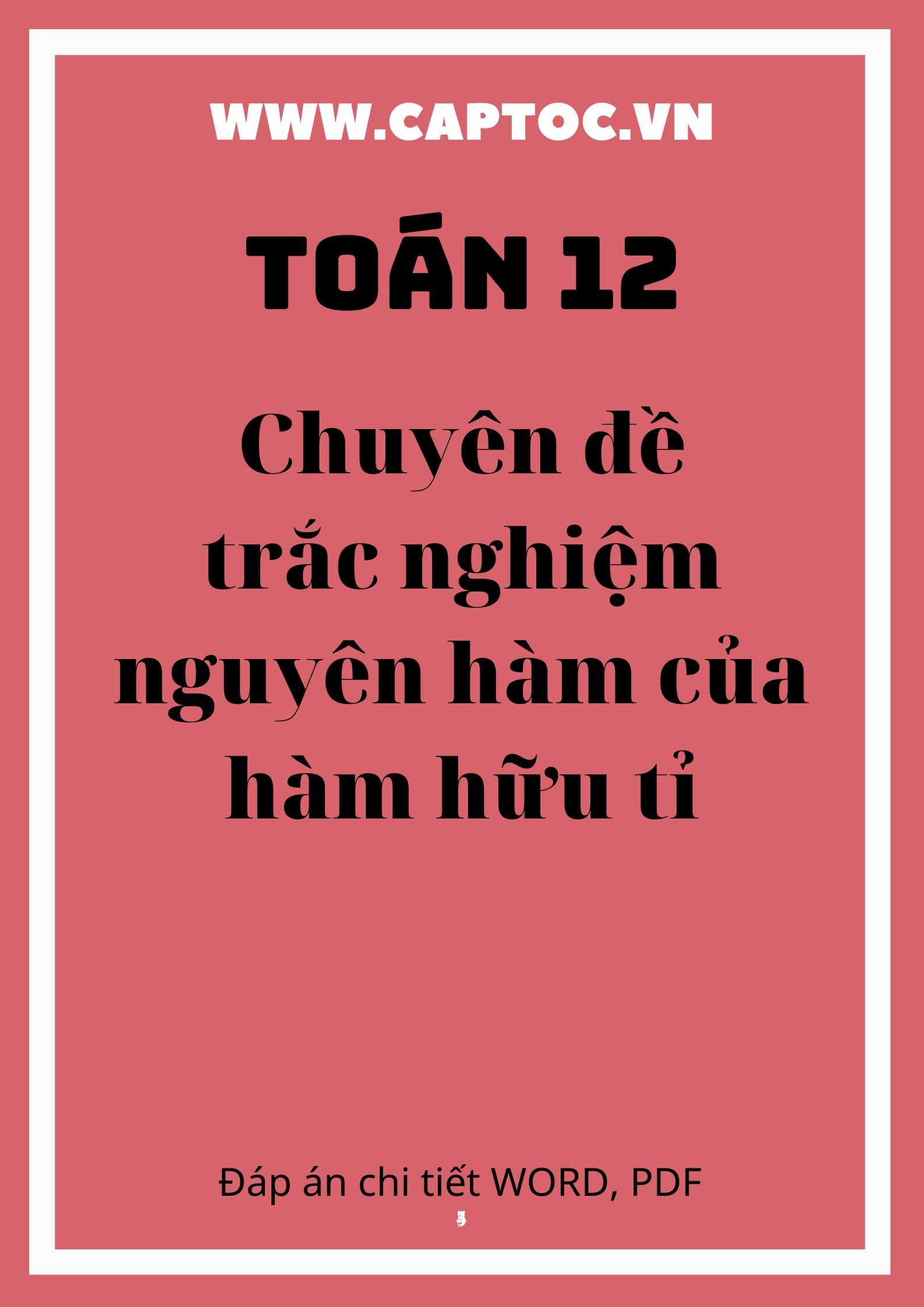 WWW.CAPTOC.VN

TOÁN 12

Chuyên đề trắc nghiệm nguyên hàm của hàm hữu tỉ

Đáp án chi tiết WORD, PDF